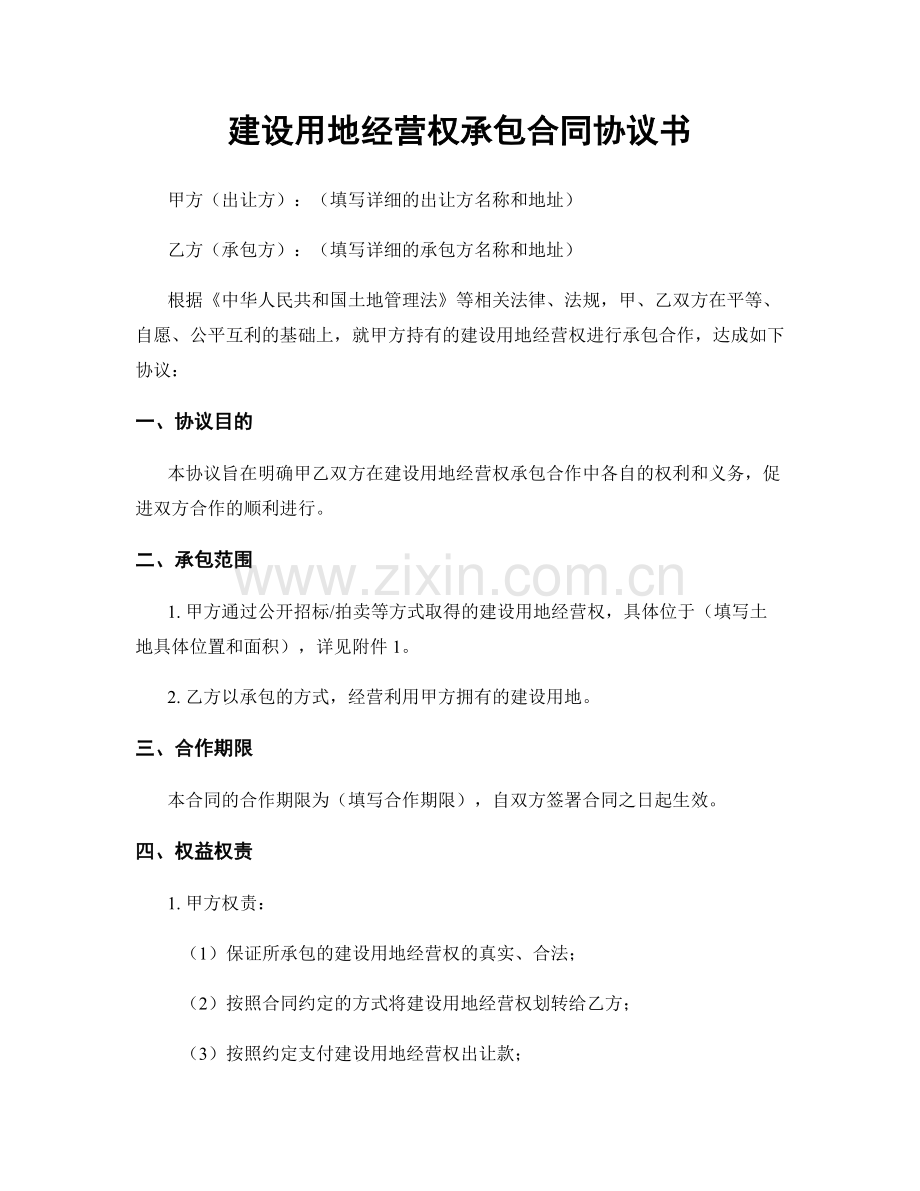 建设用地经营权承包合同协议书

甲方（出让方）：（填写详细的出让方名称和地址）

乙方（承包方）：（填写详细的承包方名称和地址）

根据《中华人民共和国土地管理法》等相关法律、法规，甲、乙双方在平等、自愿、公平互利的基础上，就甲方持有的建设用地经营权进行承包合作，达成如下协议：

一、协议目的

本协议旨在明确甲乙双方在建设用地经营权承包合作中各自的权利和义务，促进双方合作的顺利进行。

二、承包范围

1.甲方通过公开招标/拍卖等方式取得的建设用地经营权，具体位于（填写土地具体位置和面积），详见附件1。

2.乙方以承包的方式，经营利用甲方拥有的建设用地。

三、合作期限

本合同的合作期限为（填写合作期限），自双方签署合同之日起生效。

四、权益权责

1.甲方权责：

（1）保证所承包的建设用地经营权的真实、合法；

（2）按照合同约定的方式将建设用地经营权划转给乙方；

（3）按照约定支付建设用地经营权出让款；

www.zixin.com.cn